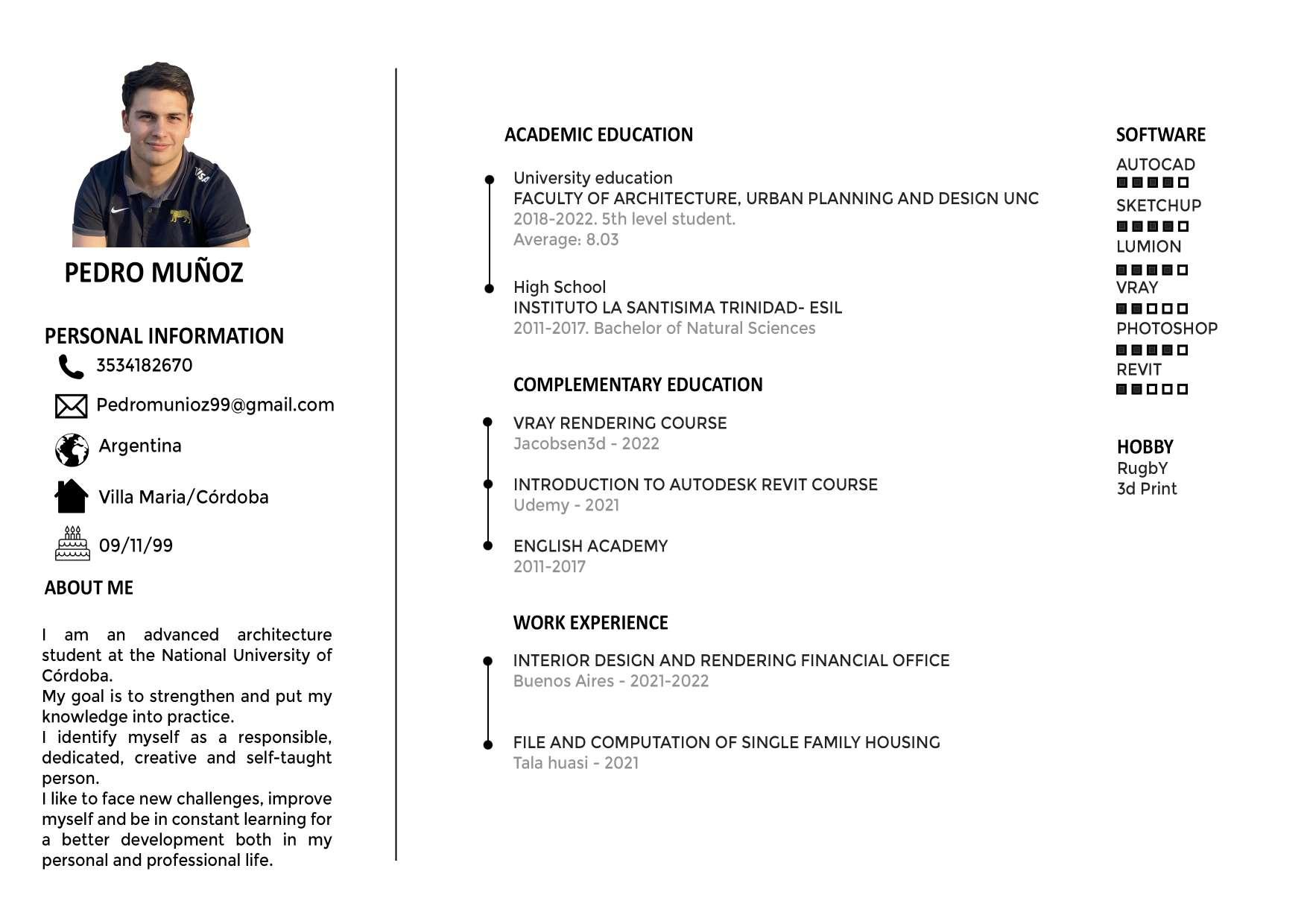 PEDRO MUÑOZ

PERSONAL INFORMATION

3534182670

Pedromunioz99@gmail.com

Argentina

Villa Maria/Córdoba

09/11/99

ABOUT ME

I am an advanced architecture student at the National University of Córdoba.
My goal is to strengthen and put my knowledge into practice.
I identify myself as a responsible, dedicated, creative and self-taught person.
I like to face new challenges, improve myself and be in constant learning for a better development both in my personal and professional life.

ACADEMIC EDUCATION

University education
FACULTY OF ARCHITECTURE, URBAN PLANNING AND DESIGN UNC
2018-2022. 5th level student.
Average: 8.03

High School
INSTITUTO LA SANTISIMA TRINIDAD- ESIL
2011-2017. Bachelor of Natural Sciences

COMPLEMENTARY EDUCATION

VRAY RENDERING COURSE
Jacobsen3d - 2022

INTRODUCTION TO AUTODESK REVIT COURSE
Udemy - 2021

ENGLISH ACADEMY
2011-2017

WORK EXPERIENCE

INTERIOR DESIGN AND RENDERING FINANCIAL OFFICE
Buenos Aires - 2021-2022

FILE AND COMPUTATION OF SINGLE FAMILY HOUSING
Tala huasi - 2021

SOFTWARE
AUTOCAD
SKETCHUP
LUMION
VRAY
PHOTOSHOP
REVIT

HOBBY
RugbY
3d Print